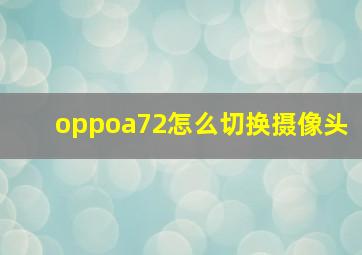 oppoa72怎么切换摄像头